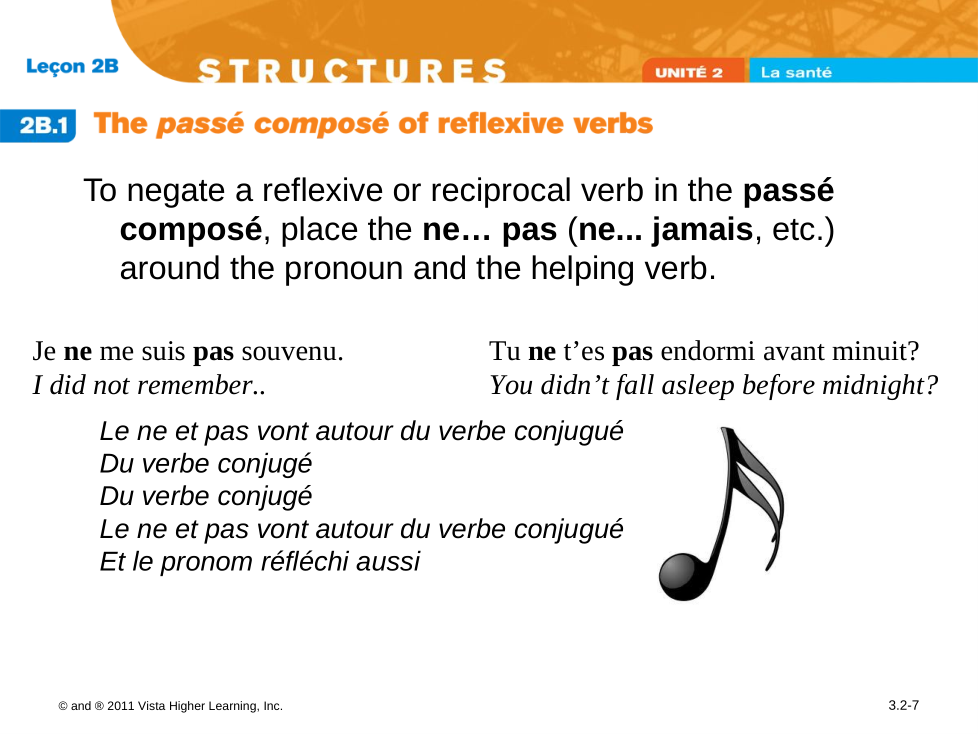 Leçon 2B

STRUCTURES

UNITÉ 2 La santé

2B.1 The passé composé of reflexive verbs

To negate a reflexive or reciprocal verb in the passé composé, place the ne… pas (ne... jamais, etc.) around the pronoun and the helping verb.

Je ne me suis pas souvenu.
I did not remember..

Tu ne t’es pas endormi avant minuit?
You didn’t fall asleep before midnight?

Le ne et pas vont autour du verbe conjugué
Du verbe conjugé
Du verbe conjugé
Le ne et pas vont autour du verbe conjugué
Et le pronom réfléchi aussi

© and ® 2011 Vista Higher Learning, Inc.

3.2-7